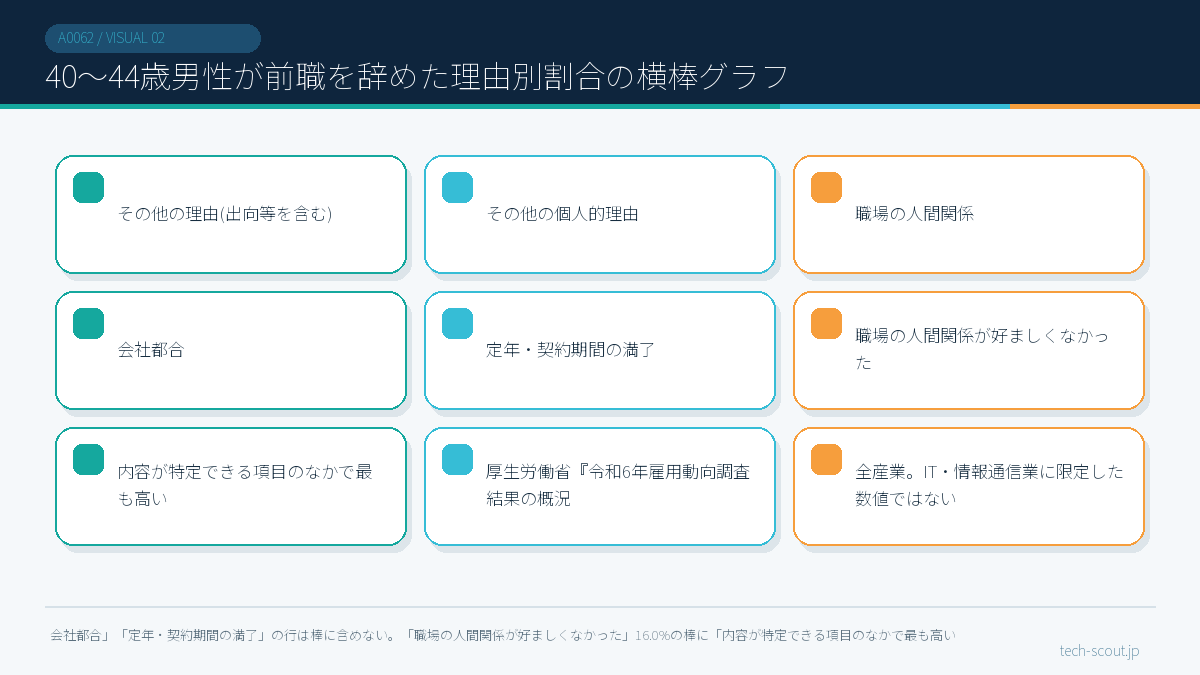 A0062 / VISUAL 02

40〜44歳男性が前職を辞めた理由別割合の横棒グラフ

その他の理由(出向等を含む)

その他の個人的理由

職場の人間関係

会社都合

定年・契約期間の満了

職場の人間関係が好ましくなかった

内容が特定できる項目のなかで最も高い

厚生労働省『令和6年雇用動向調査結果の概況

全産業。IT・情報通信業に限定した数値ではない

会社都合」「定年・契約期間の満了」の行は棒に含めない。「職場の人間関係が好ましくなかった」16.0%の棒に「内容が特定できる項目のなかで最も高い

tech-scout.jp